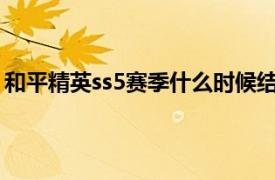 和平精英ss5赛季什么时候结